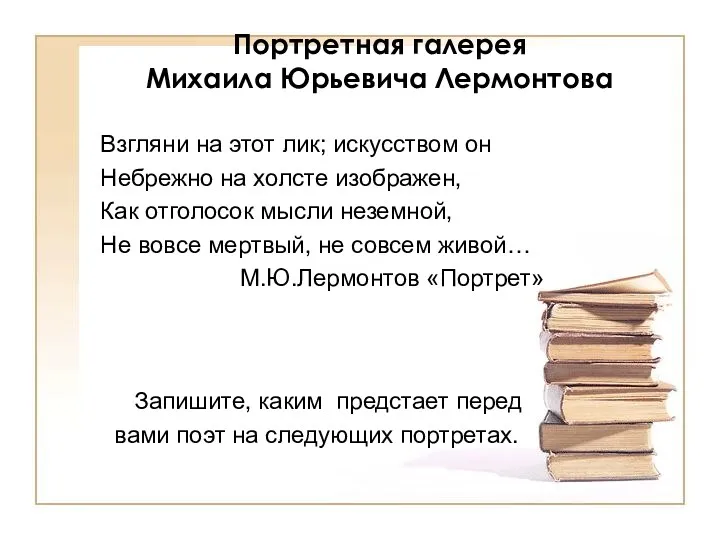 Портретная галерея
Михаила Юрьевича Лермонтова

Взгляни на этот лик; искусством он
Небрежно на холсте изображен,
Как отголосок мысли неземной,
Не вовсе мертвый, не совсем живой…
М.Ю.Лермонтов «Портрет»

Запишите, каким предстает перед вами поэт на следующих портретах.